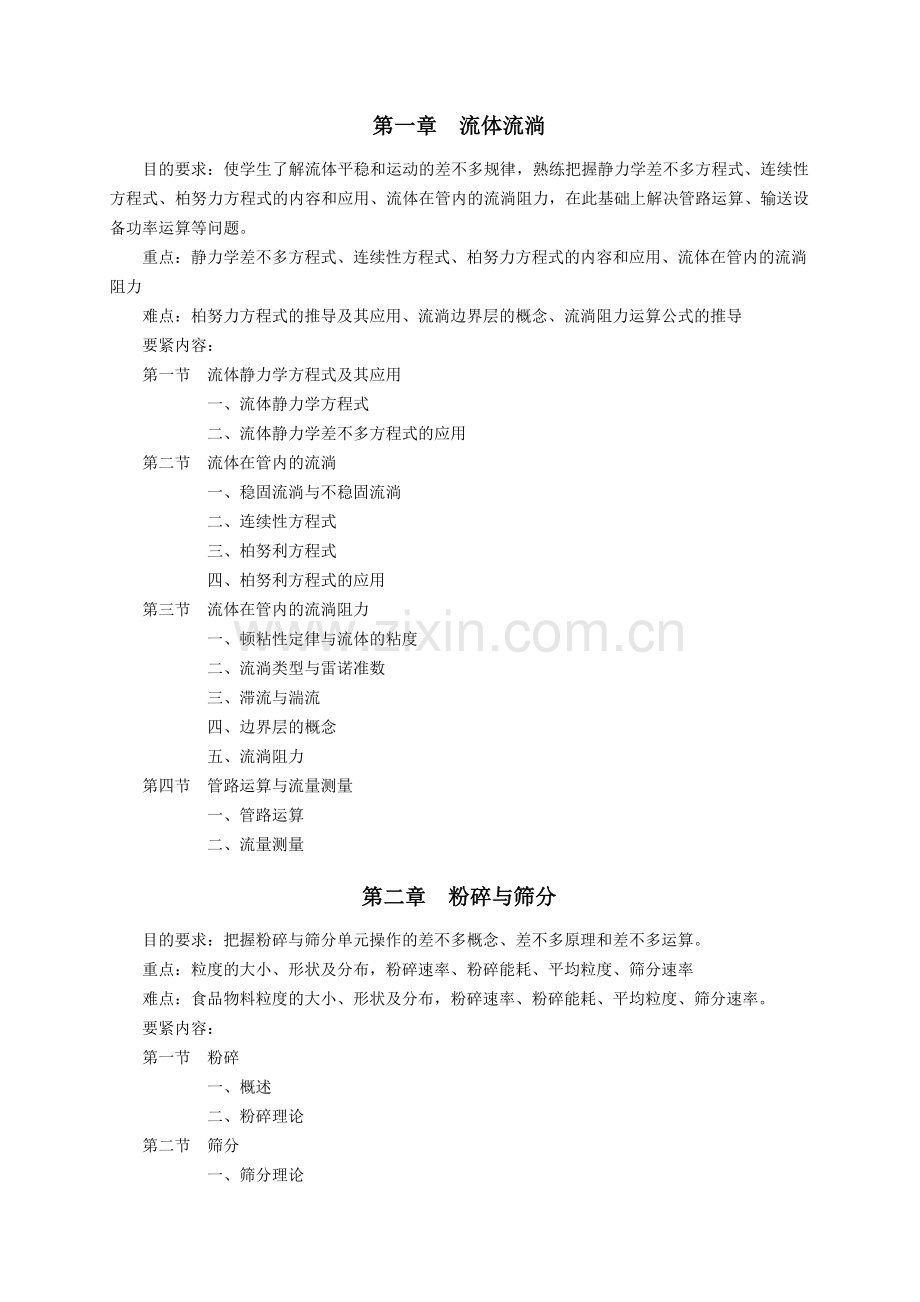 第一章　流体流淌

目的要求：使学生了解流体平稳和运动的差不多规律，熟练把握静力学差不多方程式、连续性方程式、柏努力方程式的内容和应用、流体在管内的流淌阻力，在此基础上解决管路运算、输送设备功率运算等问题。

重点：静力学差不多方程式、连续性方程式、柏努力方程式的内容和应用、流体在管内的流淌阻力

难点：柏努力方程式的推导及其应用、流淌边界层的概念、流淌阻力运算公式的推导

要紧内容：

第一节　流体静力学方程式及其应用

一、流体静力学方程式

二、流体静力学差不多方程式的应用

第二节　流体在管内的流淌

一、稳固流淌与不稳固流淌

二、连续性方程式

三、柏努利方程式

四、柏努利方程式的应用

第三节　流体在管内的流淌阻力

一、顿粘性定律与流体的粘度

二、流淌类型与雷诺准数

三、滞流与湍流

四、边界层的概念

五、流淌阻力

第四节　管路运算与流量测量

一、管路运算

二、流量测量

www.zixin.com.cn

第二章　粉碎与筛分

目的要求：把握粉碎与筛分单元操作的差不多概念、差不多原理和差不多运算。

重点：粒度的大小、形状及分布，粉碎速率、粉碎能耗、平均粒度、筛分速率

难点：食品物料粒度的大小、形状及分布，粉碎速率、粉碎能耗、平均粒度、筛分速率。

要紧内容：

第一节　粉碎

一、概述

二、粉碎理论

第二节　筛分

一、筛分理论